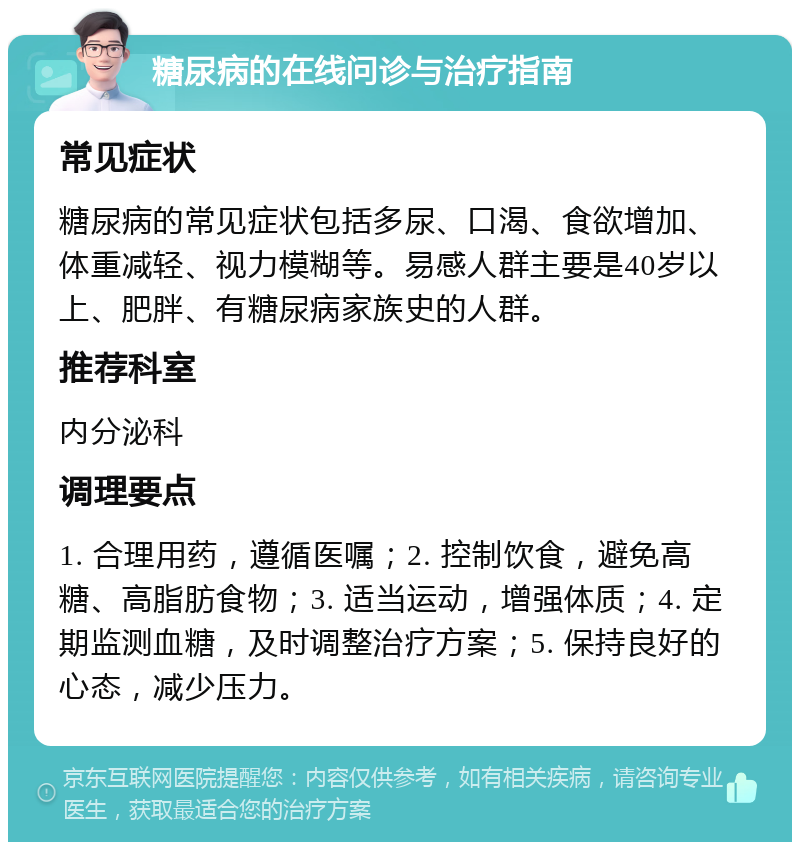 糖尿病的在线问诊与治疗指南

常见症状

糖尿病的常见症状包括多尿、口渴、食欲增加、体重减轻、视力模糊等。易感人群主要是40岁以上、肥胖、有糖尿病家族史的人群。

推荐科室

内分泌科

调理要点

1. 合理用药，遵循医嘱；2. 控制饮食，避免高糖、高脂肪食物；3. 适当运动，增强体质；4. 定期监测血糖，及时调整治疗方案；5. 保持良好的心态，减少压力。

京东互联网医院提醒您：内容仅供参考，如有相关疾病，请咨询专业医生，获取最适合您的治疗方案